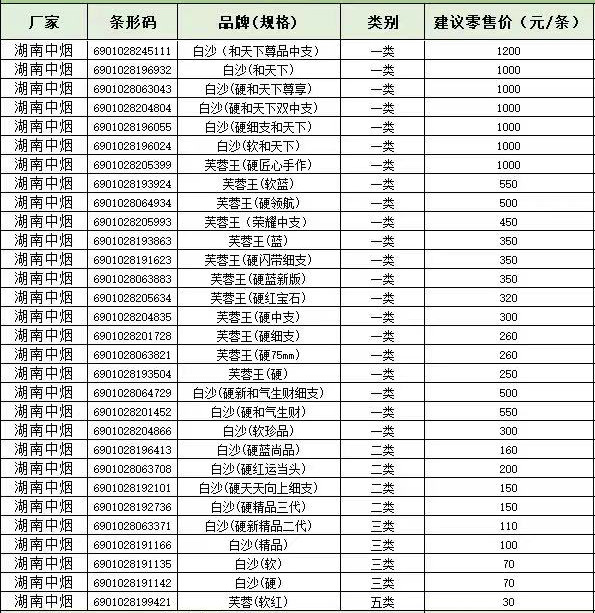 | 厂家 | 条形码 | 品牌(规格) | 类别 | 建议零售价(元/条) |
|---|---|---|---|---|
| 湖南中烟 | 6901028245111 | 白沙(和天下尊品中支) | 一类 | 1200 |
| 湖南中烟 | 6901028196932 | 白沙(和天下) | 一类 | 1000 |
| 湖南中烟 | 6901028063043 | 白沙(硬和天下尊享) | 一类 | 1000 |
| 湖南中烟 | 6901028204804 | 白沙(硬和天下双中支) | 一类 | 1000 |
| 湖南中烟 | 6901028196055 | 白沙(硬细支和天下) | 一类 | 1000 |
| 湖南中烟 | 6901028196024 | 白沙(软和天下) | 一类 | 1000 |
| 湖南中烟 | 6901028205399 | 芙蓉王(硬匠心手作) | 一类 | 1000 |
| 湖南中烟 | 6901028193924 | 芙蓉王(软蓝) | 一类 | 550 |
| 湖南中烟 | 6901028064934 | 芙蓉王(硬领航) | 一类 | 500 |
| 湖南中烟 | 6901028205993 | 芙蓉王(荣耀中支) | 一类 | 450 |
| 湖南中烟 | 6901028193863 | 芙蓉王(蓝) | 一类 | 350 |
| 湖南中烟 | 6901028191623 | 芙蓉王(硬闪带细支) | 一类 | 350 |
| 湖南中烟 | 6901028063883 | 芙蓉王(硬蓝新版) | 一类 | 350 |
| 湖南中烟 | 6901028205634 | 芙蓉王(硬红宝石) | 一类 | 320 |
| 湖南中烟 | 6901028204835 | 芙蓉王(硬中支) | 一类 | 300 |
| 湖南中烟 | 6901028201728 | 芙蓉王(硬细支) | 一类 | 260 |
| 湖南中烟 | 6901028063821 | 芙蓉王(硬75mm) | 一类 | 260 |
| 湖南中烟 | 6901028193504 | 芙蓉王(硬) | 一类 | 250 |
| 湖南中烟 | 6901028064729 | 白沙(硬新和气生财细支) | 一类 | 500 |
| 湖南中烟 | 6901028201452 | 白沙(硬和气生财) | 一类 | 550 |
| 湖南中烟 | 6901028204866 | 白沙(软珍品) | 一类 | 300 |
| 湖南中烟 | 6901028196413 | 白沙(硬蓝尚品) | 二类 | 160 |
| 湖南中烟 | 6901028063708 | 白沙(硬红运当头) | 二类 | 200 |
| 湖南中烟 | 6901028192101 | 白沙(硬天天向上细支) | 二类 | 150 |
| 湖南中烟 | 6901028192736 | 白沙(硬精品三代) | 二类 | 150 |
| 湖南中烟 | 6901028063371 | 白沙(硬新精品二代) | 三类 | 110 |
| 湖南中烟 | 6901028191166 | 白沙(精品) | 三类 | 100 |
| 湖南中烟 | 6901028191135 | 白沙(软) | 三类 | 70 |
| 湖南中烟 | 6901028191142 | 白沙(硬) | 三类 | 70 |
| 湖南中烟 | 6901028199421 | 芙蓉(软红) | 五类 | 30 |